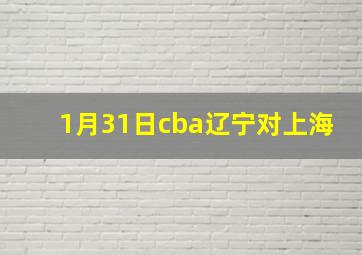 1月31日cba辽宁对上海